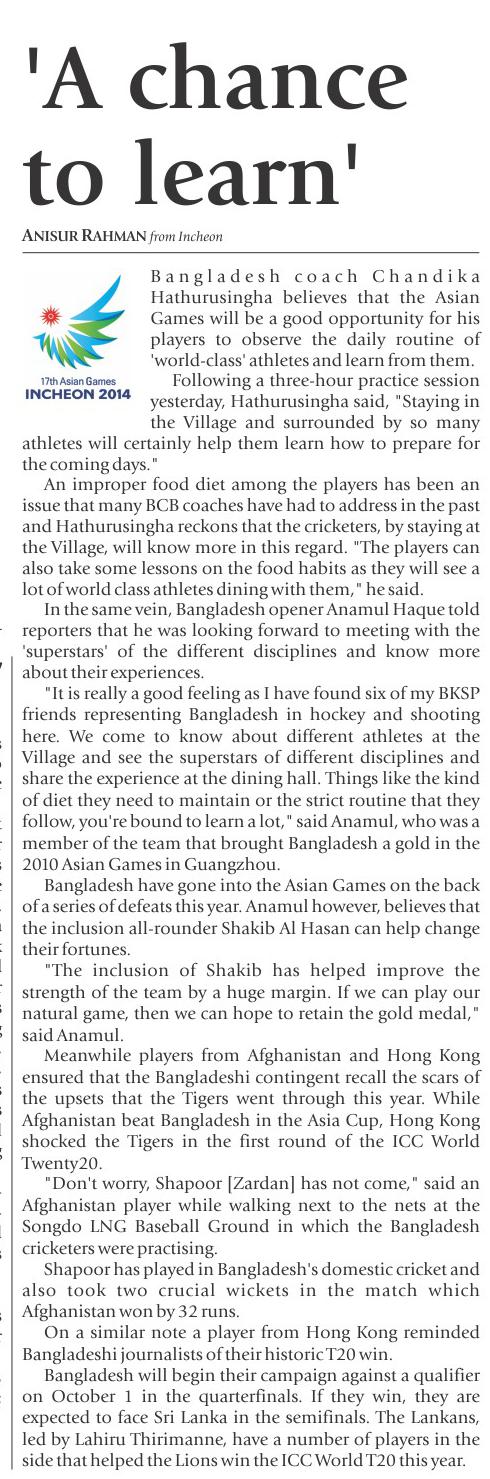 'A chance to learn'

ANISUR RAHMAN from Incheon

17th Asian Games
INCHEON 2014

Bangladesh coach Chandika Hathurusingha believes that the Asian Games will be a good opportunity for his players to observe the daily routine of 'world-class' athletes and learn from them.

Following a three-hour practice session yesterday, Hathurusingha said, "Staying in the Village and surrounded by so many athletes will certainly help them learn how to prepare for the coming days."

An improper food diet among the players has been an issue that many BCB coaches have had to address in the past and Hathurusingha reckons that the cricketers, by staying at the Village, will know more in this regard. "The players can also take some lessons on the food habits as they will see a lot of world class athletes dining with them," he said.

In the same vein, Bangladesh opener Anamul Haque told reporters that he was looking forward to meeting with the 'superstars' of the different disciplines and know more about their experiences.

"It is really a good feeling as I have found six of my BKSP friends representing Bangladesh in hockey and shooting here. We come to know about different athletes at the Village and see the superstars of different disciplines and share the experience at the dining hall. Things like the kind of diet they need to maintain or the strict routine that they follow, you're bound to learn a lot," said Anamul, who was a member of the team that brought Bangladesh a gold in the 2010 Asian Games in Guangzhou.

Bangladesh have gone into the Asian Games on the back of a series of defeats this year. Anamul however, believes that the inclusion all-rounder Shakib Al Hasan can help change their fortunes.

"The inclusion of Shakib has helped improve the strength of the team by a huge margin. If we can play our natural game, then we can hope to retain the gold medal," said Anamul.

Meanwhile players from Afghanistan and Hong Kong ensured that the Bangladeshi contingent recall the scars of the upsets that the Tigers went through this year. While Afghanistan beat Bangladesh in the Asia Cup, Hong Kong shocked the Tigers in the first round of the ICC World Twenty20.

"Don't worry, Shapoor [Zardan] has not come," said an Afghanistan player while walking next to the nets at the Songdo LNG Baseball Ground in which the Bangladesh cricketers were practising.

Shapoor has played in Bangladesh's domestic cricket and also took two crucial wickets in the match which Afghanistan won by 32 runs.

On a similar note a player from Hong Kong reminded Bangladeshi journalists of their historic T20 win.

Bangladesh will begin their campaign against a qualifier on October 1 in the quarterfinals. If they win, they are expected to face Sri Lanka in the semifinals. The Lankans, led by Lahiru Thirimanne, have a number of players in the side that helped the Lions win the ICC World T20 this year.